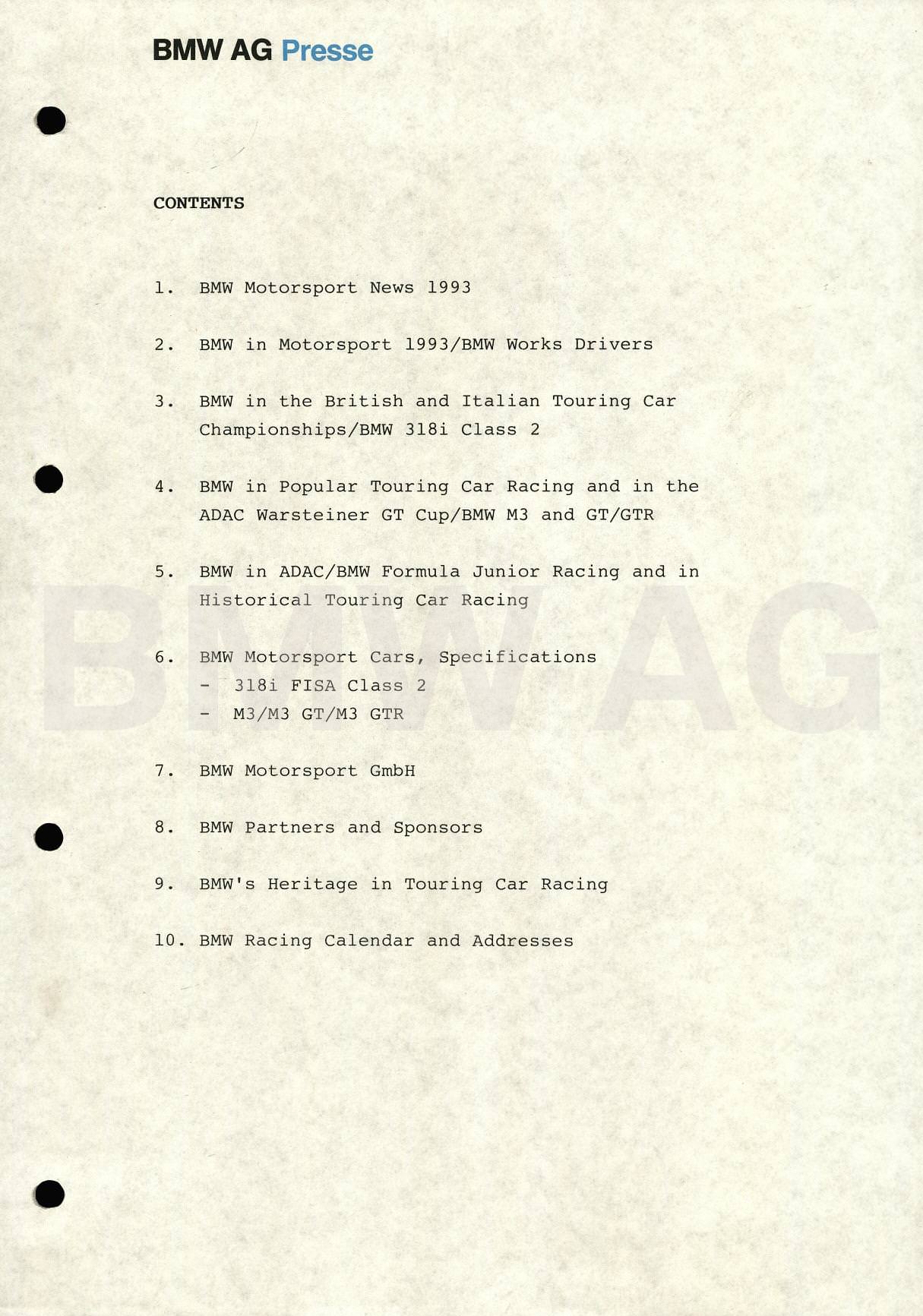 BMW AG Presse

CONTENTS

1. BMW Motorsport News 1993

2. BMW in Motorsport 1993/BMW Works Drivers

3. BMW in the British and Italian Touring Car Championships/BMW 318i Class 2

4. BMW in Popular Touring Car Racing and in the ADAC Warsteiner GT Cup/BMW M3 and GT/GTR

5. BMW in ADAC/BMW Formula Junior Racing and in Historical Touring Car Racing

6. BMW Motorsport Cars, Specifications
- 318i FISA Class 2
- M3/M3 GT/M3 GTR

7. BMW Motorsport GmbH

8. BMW Partners and Sponsors

9. BMW's Heritage in Touring Car Racing

10. BMW Racing Calendar and Addresses

BMW AG